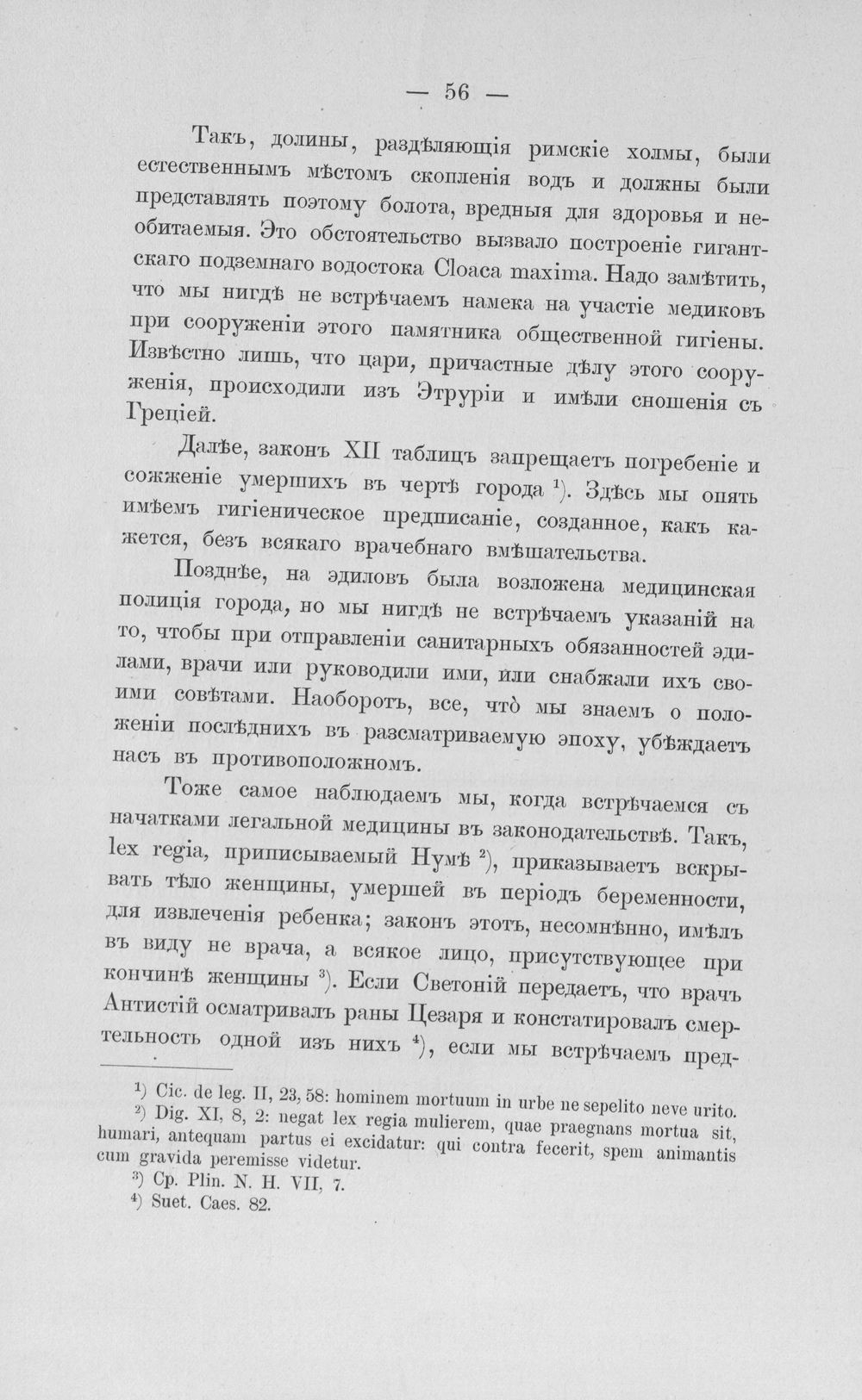 — 56 —

Такъ, долины, раздѣляющія римскіе холмы, были естественнымъ мѣстомъ скопленія водъ и должны были представлять поэтому болота, вредныя для здоровья и необитаемыя. Это обстоятельство вызвало построеніе гигантскаго подземнаго водостока Cloaca maxima. Надо замѣтить, что мы нигдѣ не встрѣчаемъ намека на участіе медиковъ при сооруженіи этого памятника общественной гигіены. Извѣстно лишь, что цари, причастные дѣлу этого сооруженія, происходили изъ Этруріи и имѣли сношенія съ Греціей.

Далѣе, законъ XII таблицъ запрещаетъ погребеніе и сожженіе умершихъ въ чертѣ города $^{1}$). Здѣсь мы опять имѣемъ гигіеническое предписаніе, созданное, какъ кажется, безъ всякаго врачебнаго вмѣшательства.

Позднѣе, на эдиловъ была возложена медицинская полиція города, но мы нигдѣ не встрѣчаемъ указаній на то, чтобы при отправленіи санитарныхъ обязанностей эдилами, врачи или руководили ими, или снабжали ихъ своими совѣтами. Наоборотъ, все, что̀ мы знаемъ о положеніи послѣднихъ въ разсматриваемую эпоху, убѣждаетъ насъ въ противоположномъ.

Тоже самое наблюдаемъ мы, когда встрѣчаемся съ начатками легальной медицины въ законодательствѣ. Такъ, lex regia, приписываемый Нумѣ $^{2}$), приказываетъ вскрывать тѣло женщины, умершей въ періодъ беременности, для извлеченія ребенка; законъ этотъ, несомнѣнно, имѣлъ въ виду не врача, а всякое лицо, присутствующее при кончинѣ женщины $^{3}$). Если Светоній передаетъ, что врачъ Антистій осматривалъ раны Цезаря и констатировалъ смертельность одной изъ нихъ $^{4}$), если мы встрѣчаемъ пред-

$^{1}$) Cic. de leg. II, 23, 58: hominem mortuum in urbe ne sepelito neve urito.
$^{2}$) Dig. XI, 8, 2: negat lex regia mulierem, quae praegnans mortua sit, humari, antequam partus ei excidatur: qui contra fecerit, spem animantis cum gravida peremisse videtur.
$^{3}$) Ср. Plin. N. H. VII, 7.
$^{4}$) Suet. Caes. 82.